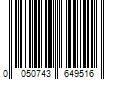 0 050743 649516